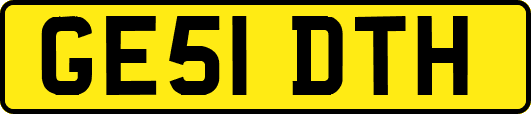 GE51 DTH